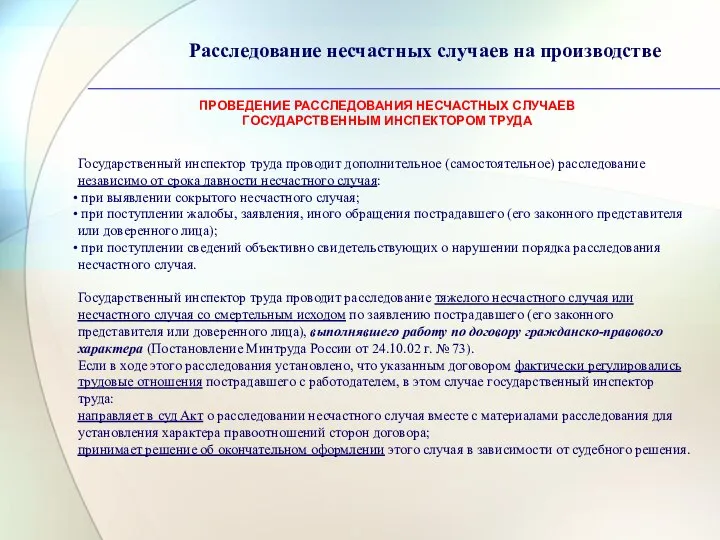 Расследование несчастных случаев на производстве

ПРОВЕДЕНИЕ РАССЛЕДОВАНИЯ НЕСЧАСТНЫХ СЛУЧАЕВ ГОСУДАРСТВЕННЫМ ИНСПЕКТОРОМ ТРУДА

Государственный инспектор труда проводит дополнительное (самостоятельное) расследование независимо от срока давности несчастного случая:
• при выявлении сокрытого несчастного случая;
• при поступлении жалобы, заявления, иного обращения пострадавшего (его законного представителя или доверенного лица);
• при поступлении сведений объективно свидетельствующих о нарушении порядка расследования несчастного случая.

Государственный инспектор труда проводит расследование тяжелого несчастного случая или несчастного случая со смертельным исходом по заявлению пострадавшего (его законного представителя или доверенного лица), выполнявшего работу по договору гражданско-правового характера (Постановление Минтруда России от 24.10.02 г. № 73).
Если в ходе этого расследования установлено, что указанным договором фактически регулировались трудовые отношения пострадавшего с работодателем, в этом случае государственный инспектор труда:
направляет в суд Акт о расследовании несчастного случая вместе с материалами расследования для установления характера правоотношений сторон договора;
принимает решение об окончательном оформлении этого случая в зависимости от судебного решения.